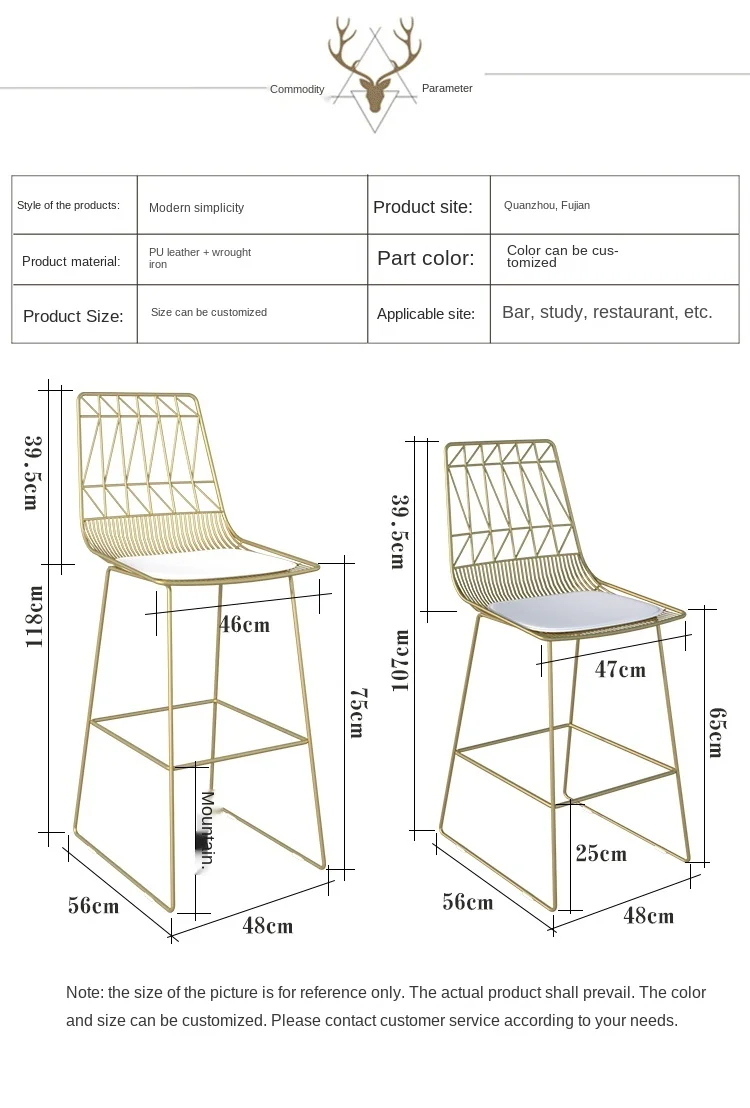 Commodity Parameter

| Style of the products: | Modern simplicity | Product site: | Quanzhou, Fujian |
|---|---|---|---|
| Product material: | PU leather + wrought iron | Part color: | Color can be customized |
| Product Size: | Size can be customized | Applicable site: | Bar, study, restaurant, etc. |

39.5cm
118cm
46cm
75cm
Mountain.
56cm
48cm

39.5cm
107cm
47cm
65cm
25cm
56cm
48cm

Note: the size of the picture is for reference only. The actual product shall prevail. The color and size can be customized. Please contact customer service according to your needs.